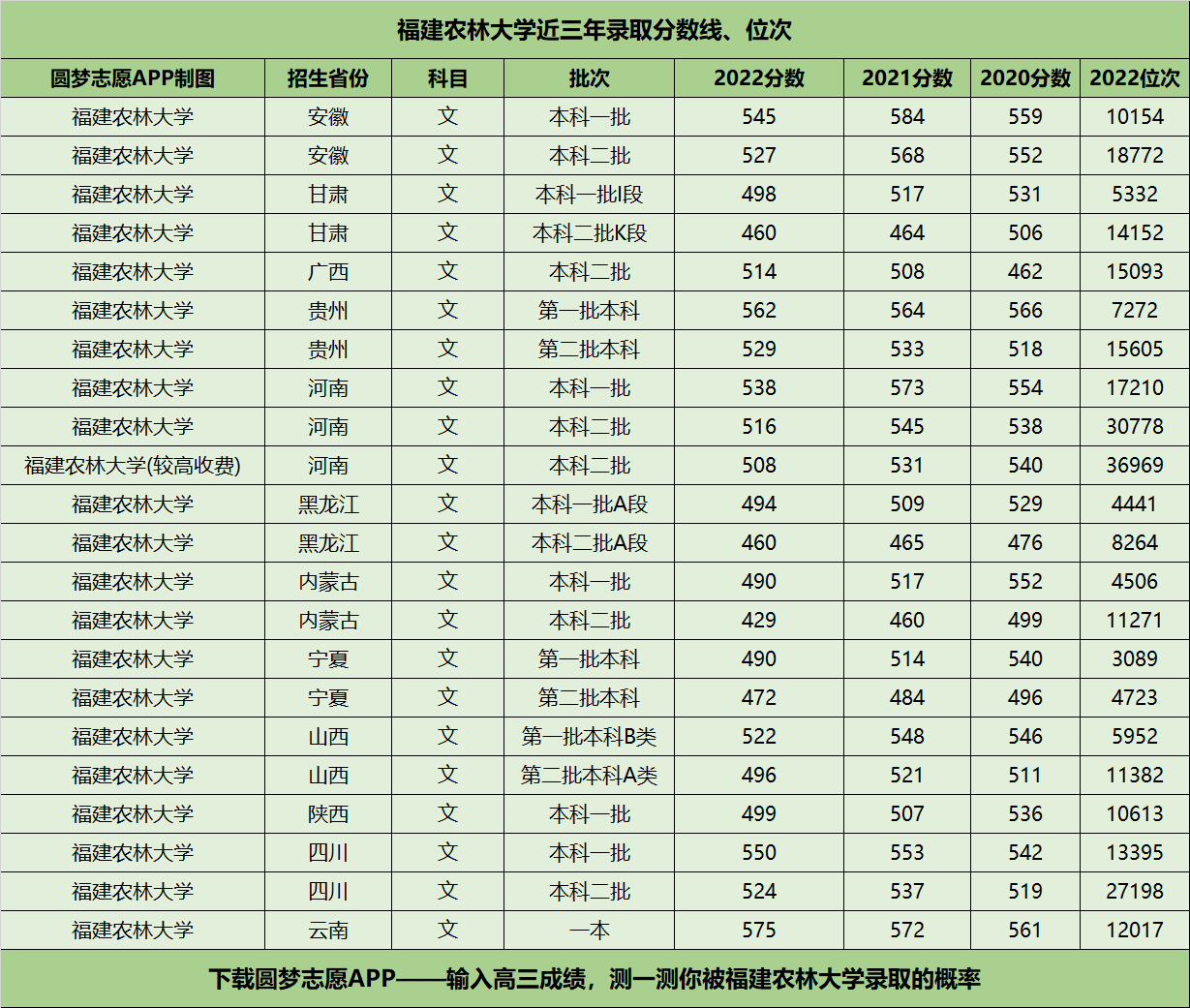 福建农林大学近三年录取分数线、位次

| 圆梦志愿APP制图 | 招生省份 | 科目 | 批次 | 2022分数 | 2021分数 | 2020分数 | 2022位次 |
|---|---|---|---|---|---|---|---|
| 福建农林大学 | 安徽 | 文 | 本科一批 | 545 | 584 | 559 | 10154 |
| 福建农林大学 | 安徽 | 文 | 本科二批 | 527 | 568 | 552 | 18772 |
| 福建农林大学 | 甘肃 | 文 | 本科一批I段 | 498 | 517 | 531 | 5332 |
| 福建农林大学 | 甘肃 | 文 | 本科二批K段 | 460 | 464 | 506 | 14152 |
| 福建农林大学 | 广西 | 文 | 本科二批 | 514 | 508 | 462 | 15093 |
| 福建农林大学 | 贵州 | 文 | 第一批本科 | 562 | 564 | 566 | 7272 |
| 福建农林大学 | 贵州 | 文 | 第二批本科 | 529 | 533 | 518 | 15605 |
| 福建农林大学 | 河南 | 文 | 本科一批 | 538 | 573 | 554 | 17210 |
| 福建农林大学 | 河南 | 文 | 本科二批 | 516 | 545 | 538 | 30778 |
| 福建农林大学(较高收费) | 河南 | 文 | 本科二批 | 508 | 531 | 540 | 36969 |
| 福建农林大学 | 黑龙江 | 文 | 本科一批A段 | 494 | 509 | 529 | 4441 |
| 福建农林大学 | 黑龙江 | 文 | 本科二批A段 | 460 | 465 | 476 | 8264 |
| 福建农林大学 | 内蒙古 | 文 | 本科一批 | 490 | 517 | 552 | 4506 |
| 福建农林大学 | 内蒙古 | 文 | 本科二批 | 429 | 460 | 499 | 11271 |
| 福建农林大学 | 宁夏 | 文 | 第一批本科 | 490 | 514 | 540 | 3089 |
| 福建农林大学 | 宁夏 | 文 | 第二批本科 | 472 | 484 | 496 | 4723 |
| 福建农林大学 | 山西 | 文 | 第一批本科B类 | 522 | 548 | 546 | 5952 |
| 福建农林大学 | 山西 | 文 | 第二批本科A类 | 496 | 521 | 511 | 11382 |
| 福建农林大学 | 陕西 | 文 | 本科一批 | 499 | 507 | 536 | 10613 |
| 福建农林大学 | 四川 | 文 | 本科一批 | 550 | 553 | 542 | 13395 |
| 福建农林大学 | 四川 | 文 | 本科二批 | 524 | 537 | 519 | 27198 |
| 福建农林大学 | 云南 | 文 | 一本 | 575 | 572 | 561 | 12017 |

下载圆梦志愿APP——输入高三成绩，测一测你被福建农林大学录取的概率